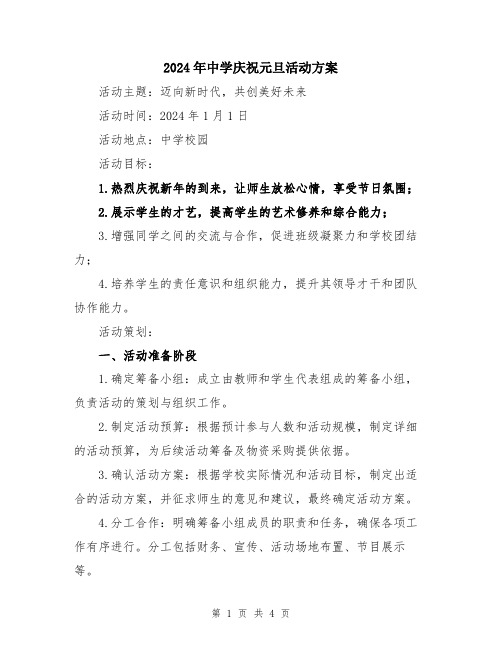 2024年中学庆祝元旦活动方案

活动主题：迈向新时代，共创美好未来

活动时间：2024年1月1日

活动地点：中学校园

活动目标：

1.热烈庆祝新年的到来，让师生放松心情，享受节日氛围；

2.展示学生的才艺，提高学生的艺术修养和综合能力；

3.增强同学之间的交流与合作，促进班级凝聚力和学校团结力；

4.培养学生的责任意识和组织能力，提升其领导才干和团队协作能力。

活动策划：

一、活动准备阶段

1.确定筹备小组：成立由教师和学生代表组成的筹备小组，负责活动的策划与组织工作。

2.制定活动预算：根据预计参与人数和活动规模，制定详细的活动预算，为后续活动筹备及物资采购提供依据。

3.确认活动方案：根据学校实际情况和活动目标，制定出适合的活动方案，并征求师生的意见和建议，最终确定活动方案。

4.分工合作：明确筹备小组成员的职责和任务，确保各项工作有序进行。分工包括财务、宣传、活动场地布置、节目展示等。

第 1 页 共 4 页